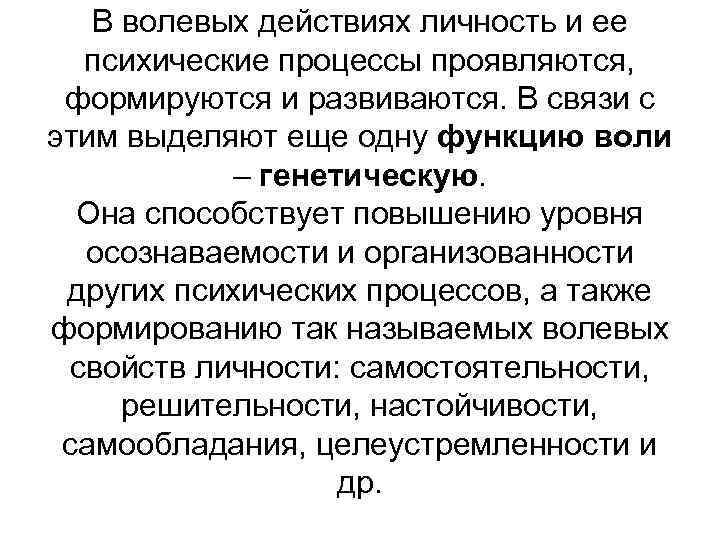 В волевых действиях личность и ее психические процессы проявляются, формируются и развиваются. В связи с этим выделяют еще одну функцию воли – генетическую.
Она способствует повышению уровня осознаваемости и организованности других психических процессов, а также формированию так называемых волевых свойств личности: самостоятельности, решительности, настойчивости, самообладания, целеустремленности и др.